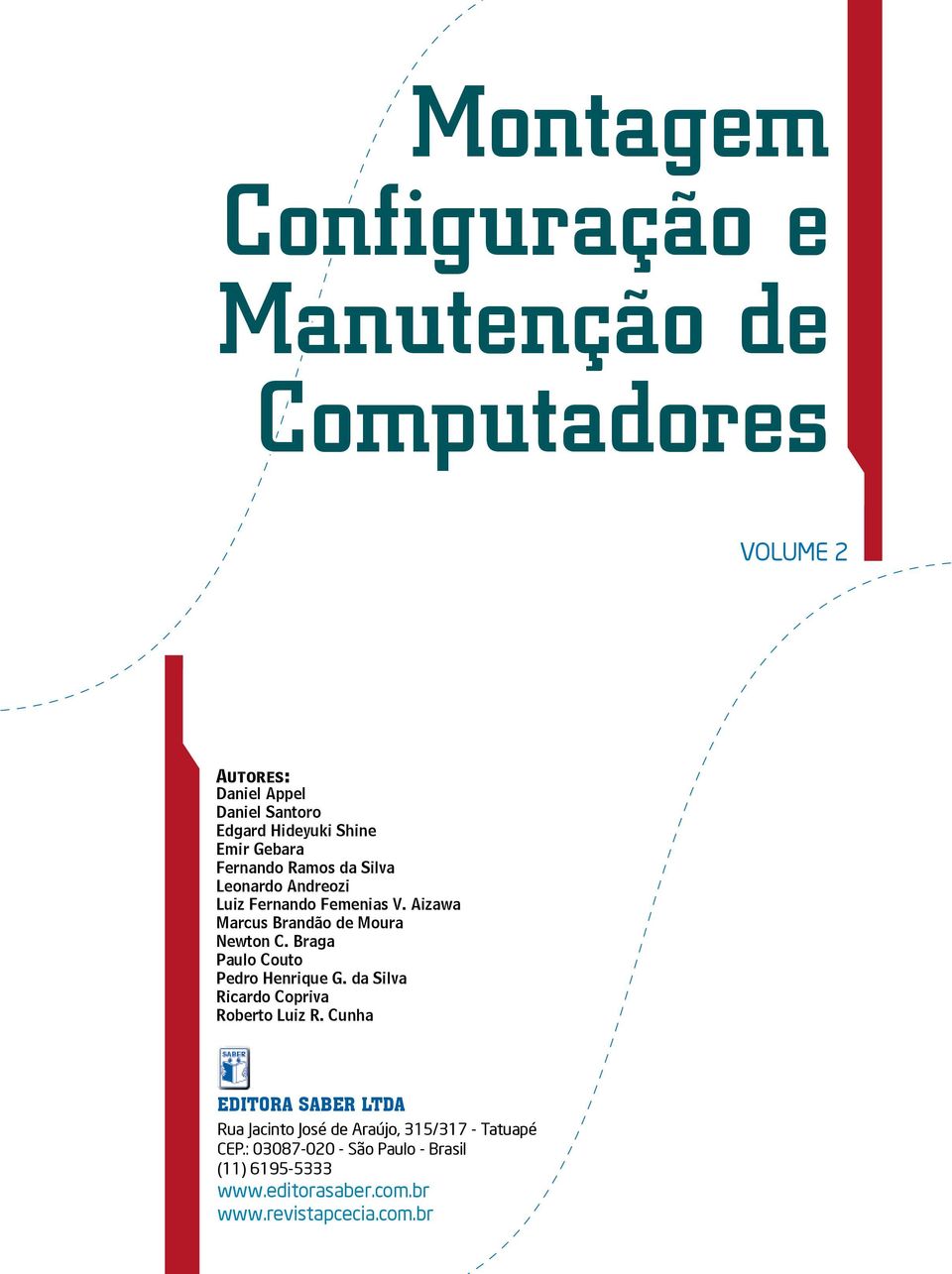 Montagem Configuração e Manutenção de Computadores

VOLUME 2

AUTORES:
Daniel Appel
Daniel Santoro
Edgard Hideyuki Shine
Emir Gebara
Fernando Ramos da Silva
Leonardo Andreozi
Luiz Fernando Femenias V. Aizawa
Marcus Brandão de Moura
Newton C. Braga
Paulo Couto
Pedro Henrique G. da Silva
Ricardo Copriva
Roberto Luiz R. Cunha

SABER

EDITORA SABER LTDA
Rua Jacinto José de Araújo, 315/317 - Tatuapé
CEP.: 03087-020 - São Paulo - Brasil
(11) 6195-5333
www.editorasaber.com.br
www.revistapcecia.com.br